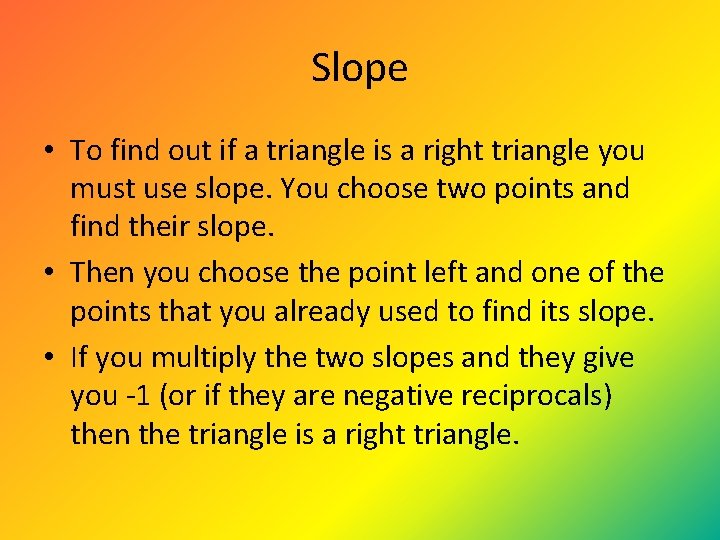 Slope

• To find out if a triangle is a right triangle you must use slope. You choose two points and find their slope.

• Then you choose the point left and one of the points that you already used to find its slope.

• If you multiply the two slopes and they give you -1 (or if they are negative reciprocals) then the triangle is a right triangle.